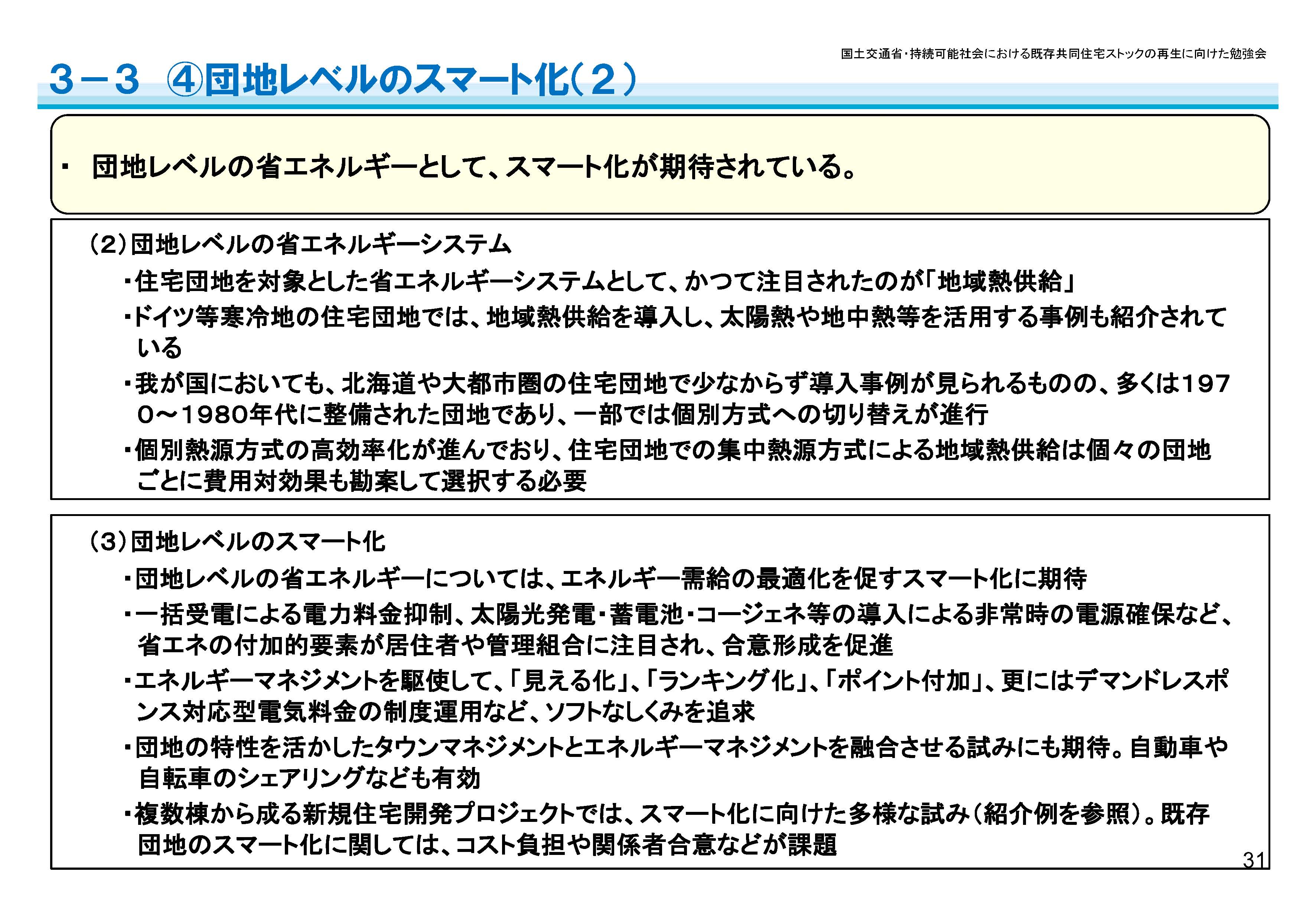 国土交通省・持続可能社会における既存共同住宅ストックの再生に向けた勉強会

3－3 ④団地レベルのスマート化（２）

・ 団地レベルの省エネルギーとして、スマート化が期待されている。

（2）団地レベルの省エネルギーシステム

・住宅団地を対象とした省エネルギーシステムとして、かつて注目されたのが「地域熱供給」

・ドイツ等寒冷地の住宅団地では、地域熱供給を導入し、太陽熱や地中熱等を活用する事例も紹介されている

・我が国においても、北海道や大都市圏の住宅団地で少なからず導入事例が見られるものの、多くは1970～1980年代に整備された団地であり、一部では個別方式への切り替えが進行

・個別熱源方式の高効率化が進んでおり、住宅団地での集中熱源方式による地域熱供給は個々の団地ごとに費用対効果も勘案して選択する必要

（3）団地レベルのスマート化

・団地レベルの省エネルギーについては、エネルギー需給の最適化を促すスマート化に期待

・一括受電による電力料金抑制、太陽光発電・蓄電池・コージェネ等の導入による非常時の電源確保など、省エネの付加的要素が居住者や管理組合に注目され、合意形成を促進

・エネルギーマネジメントを駆使して、「見える化」、「ランキング化」、「ポイント付加」、更にはデマンドレスポンス対応型電気料金の制度運用など、ソフトなしくみを追求

・団地の特性を活かしたタウンマネジメントとエネルギーマネジメントを融合させる試みにも期待。自動車や自転車のシェアリングなども有効

・複数棟から成る新規住宅開発プロジェクトでは、スマート化に向けた多様な試み（紹介例を参照）。既存団地のスマート化に関しては、コスト負担や関係者合意などが課題

31